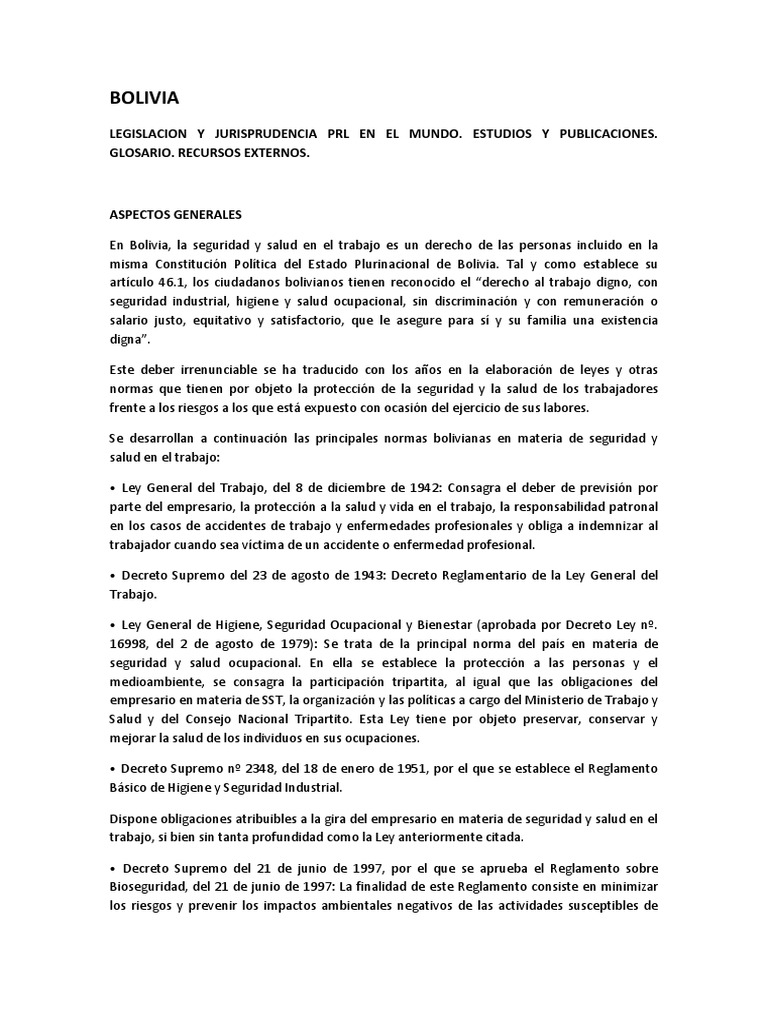 BOLIVIA

LEGISLACION Y JURISPRUDENCIA PRL EN EL MUNDO. ESTUDIOS Y PUBLICACIONES. GLOSARIO. RECURSOS EXTERNOS.

ASPECTOS GENERALES

En Bolivia, la seguridad y salud en el trabajo es un derecho de las personas incluido en la misma Constitución Política del Estado Plurinacional de Bolivia. Tal y como establece su artículo 46.1, los ciudadanos bolivianos tienen reconocido el "derecho al trabajo digno, con seguridad industrial, higiene y salud ocupacional, sin discriminación y con remuneración o salario justo, equitativo y satisfactorio, que le asegure para sí y su familia una existencia digna".

Este deber irrenunciable se ha traducido con los años en la elaboración de leyes y otras normas que tienen por objeto la protección de la seguridad y la salud de los trabajadores frente a los riesgos a los que está expuesto con ocasión del ejercicio de sus labores.

Se desarrollan a continuación las principales normas bolivianas en materia de seguridad y salud en el trabajo:

• Ley General del Trabajo, del 8 de diciembre de 1942: Consagra el deber de previsión por parte del empresario, la protección a la salud y vida en el trabajo, la responsabilidad patronal en los casos de accidentes de trabajo y enfermedades profesionales y obliga a indemnizar al trabajador cuando sea víctima de un accidente o enfermedad profesional.

• Decreto Supremo del 23 de agosto de 1943: Decreto Reglamentario de la Ley General del Trabajo.

• Ley General de Higiene, Seguridad Ocupacional y Bienestar (aprobada por Decreto Ley nº. 16998, del 2 de agosto de 1979): Se trata de la principal norma del país en materia de seguridad y salud ocupacional. En ella se establece la protección a las personas y el medioambiente, se consagra la participación tripartita, al igual que las obligaciones del empresario en materia de SST, la organización y las políticas a cargo del Ministerio de Trabajo y Salud y del Consejo Nacional Tripartito. Esta Ley tiene por objeto preservar, conservar y mejorar la salud de los individuos en sus ocupaciones.

• Decreto Supremo nº 2348, del 18 de enero de 1951, por el que se establece el Reglamento Básico de Higiene y Seguridad Industrial.

Dispone obligaciones atribuibles a la gira del empresario en materia de seguridad y salud en el trabajo, si bien sin tanta profundidad como la Ley anteriormente citada.

• Decreto Supremo del 21 de junio de 1997, por el que se aprueba el Reglamento sobre Bioseguridad, del 21 de junio de 1997: La finalidad de este Reglamento consiste en minimizar los riesgos y prevenir los impactos ambientales negativos de las actividades susceptibles de